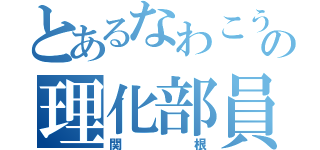 とあるなわこうの
理化部員
関　根